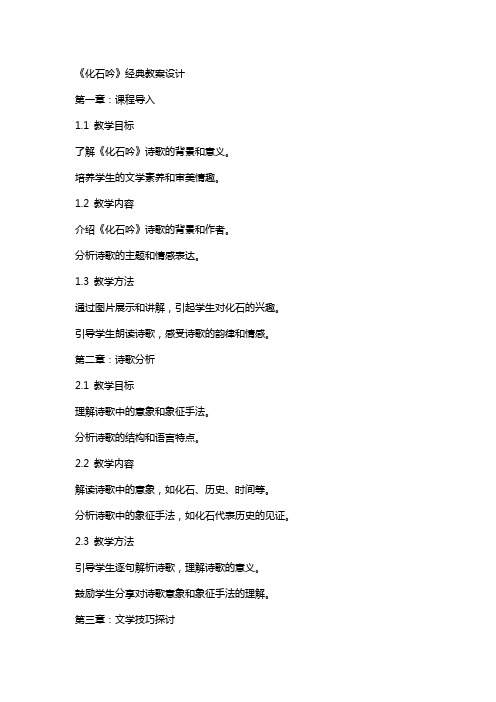 《化石吟》经典教案设计

第一章：课程导入

1.1 教学目标

了解《化石吟》诗歌的背景和意义。

培养学生的文学素养和审美情趣。

1.2 教学内容

介绍《化石吟》诗歌的背景和作者。

分析诗歌的主题和情感表达。

1.3 教学方法

通过图片展示和讲解，引起学生对化石的兴趣。

引导学生朗读诗歌，感受诗歌的韵律和情感。

第二章：诗歌分析

2.1 教学目标

理解诗歌中的意象和象征手法。

分析诗歌的结构和语言特点。

2.2 教学内容

解读诗歌中的意象，如化石、历史、时间等。

分析诗歌中的象征手法，如化石代表历史的见证。

2.3 教学方法

引导学生逐句解析诗歌，理解诗歌的意义。

鼓励学生分享对诗歌意象和象征手法的理解。

第三章：文学技巧探讨